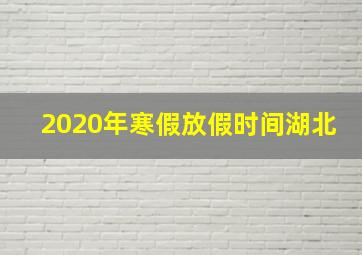 2020年寒假放假时间湖北